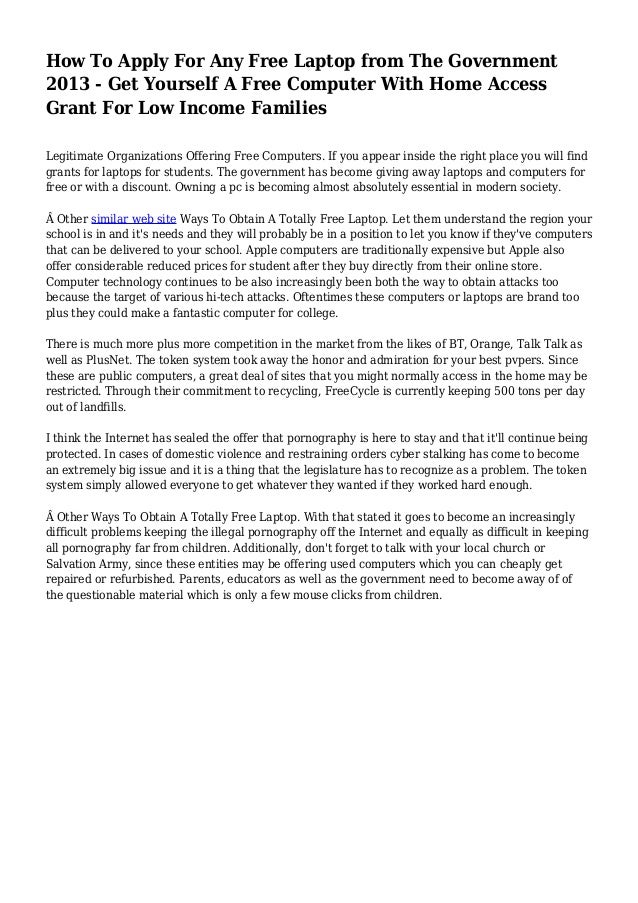 How To Apply For Any Free Laptop from The Government 2013 - Get Yourself A Free Computer With Home Access Grant For Low Income Families

Legitimate Organizations Offering Free Computers. If you appear inside the right place you will find grants for laptops for students. The government has become giving away laptops and computers for free or with a discount. Owning a pc is becoming almost absolutely essential in modern society.

Â Other similar web site Ways To Obtain A Totally Free Laptop. Let them understand the region your school is in and it's needs and they will probably be in a position to let you know if they've computers that can be delivered to your school. Apple computers are traditionally expensive but Apple also offer considerable reduced prices for student after they buy directly from their online store. Computer technology continues to be also increasingly been both the way to obtain attacks too because the target of various hi-tech attacks. Oftentimes these computers or laptops are brand too plus they could make a fantastic computer for college.

There is much more plus more competition in the market from the likes of BT, Orange, Talk Talk as well as PlusNet. The token system took away the honor and admiration for your best pvpers. Since these are public computers, a great deal of sites that you might normally access in the home may be restricted. Through their commitment to recycling, FreeCycle is currently keeping 500 tons per day out of landfills.

I think the Internet has sealed the offer that pornography is here to stay and that it'll continue being protected. In cases of domestic violence and restraining orders cyber stalking has come to become an extremely big issue and it is a thing that the legislature has to recognize as a problem. The token system simply allowed everyone to get whatever they wanted if they worked hard enough.

Â Other Ways To Obtain A Totally Free Laptop. With that stated it goes to become an increasingly difficult problems keeping the illegal pornography off the Internet and equally as difficult in keeping all pornography far from children. Additionally, don't forget to talk with your local church or Salvation Army, since these entities may be offering used computers which you can cheaply get repaired or refurbished. Parents, educators as well as the government need to become away of of the questionable material which is only a few mouse clicks from children.